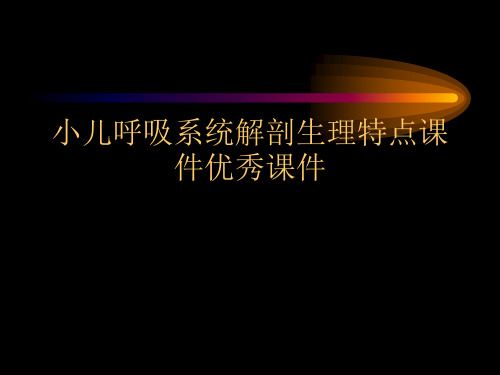 小儿呼吸系统解剖生理特点课件优秀课件